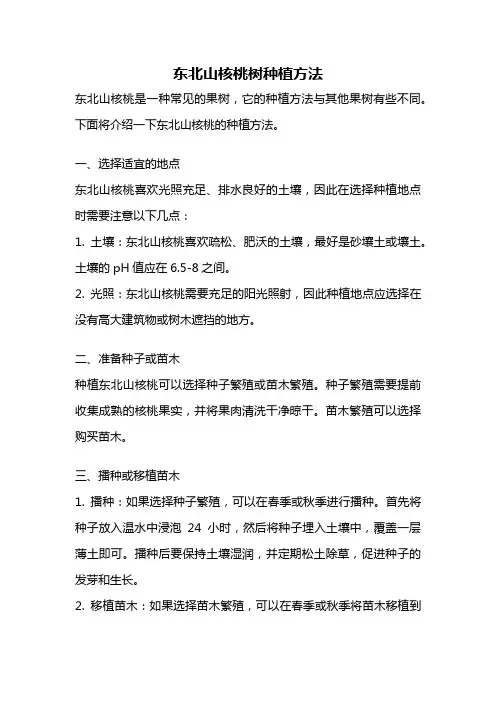 东北山核桃树种植方法

东北山核桃是一种常见的果树，它的种植方法与其他果树有些不同。下面将介绍一下东北山核桃的种植方法。

一、选择适宜的地点

东北山核桃喜欢光照充足、排水良好的土壤，因此在选择种植地点时需要注意以下几点：

1. 土壤：东北山核桃喜欢疏松、肥沃的土壤，最好是砂壤土或壤土。土壤的 pH 值应在 6.5-8 之间。

2. 光照：东北山核桃需要充足的阳光照射，因此种植地点应选择在没有高大建筑物或树木遮挡的地方。

二、准备种子或苗木

种植东北山核桃可以选择种子繁殖或苗木繁殖。种子繁殖需要提前收集成熟的核桃果实，并将果肉清洗干净晾干。苗木繁殖可以选择购买苗木。

三、播种或移植苗木

1. 播种：如果选择种子繁殖，可以在春季或秋季进行播种。首先将种子放入温水中浸泡 24 小时，然后将种子埋入土壤中，覆盖一层薄土即可。播种后要保持土壤湿润，并定期松土除草，促进种子的发芽和生长。

2. 移植苗木：如果选择苗木繁殖，可以在春季或秋季将苗木移植到